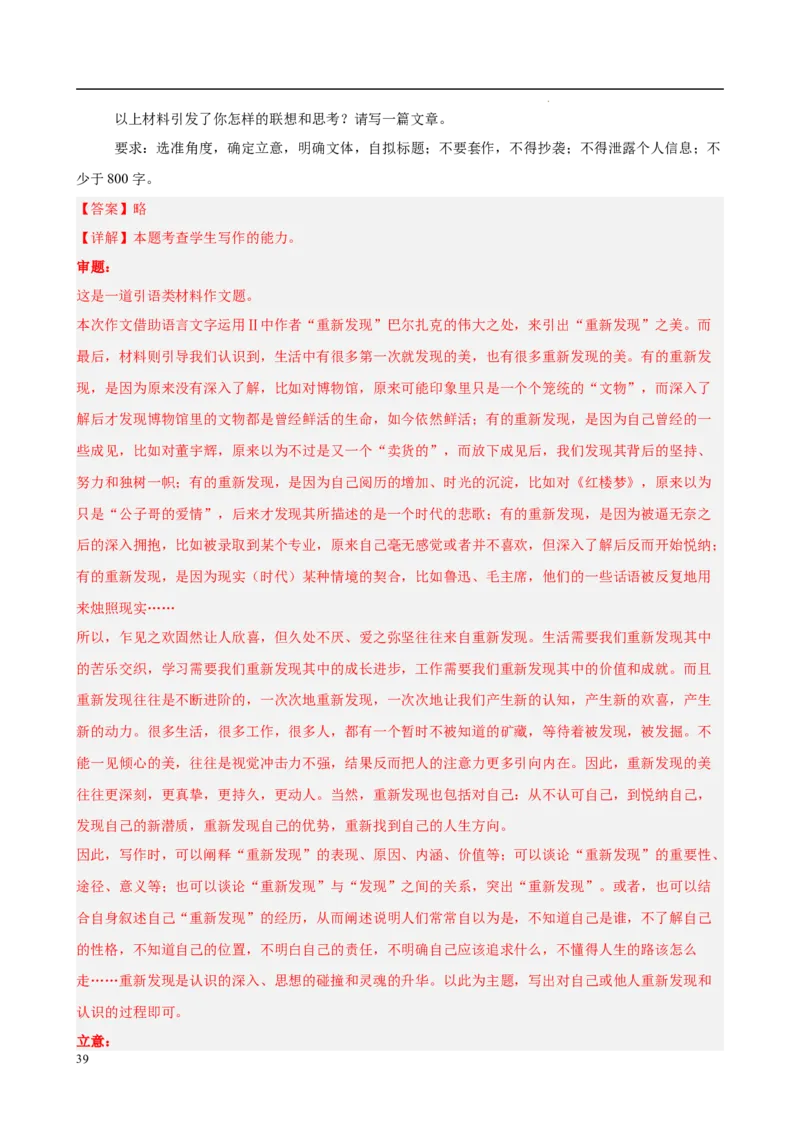 以上材料引发了你怎样的联想和思考？请写一篇文章。

要求：选准角度，确定立意，明确文体，自拟标题；不要套作，不得抄袭；不得泄露个人信息；不少于 800 字。

【答案】略

【详解】本题考查学生写作的能力。

审题：

这是一道引语类材料作文题。

本次作文借助语言文字运用Ⅱ中作者“重新发现”巴尔扎克的伟大之处，来引出“重新发现”之美。而最后，材料则引导我们认识到，生活中有很多第一次就发现的美，也有很多重新发现的美。有的重新发现，是因为原来没有深入了解，比如对博物馆，原来可能印象里只是一个个笼统的“文物”，而深入了解后才发现博物馆里的文物都是曾经鲜活的生命，如今依然鲜活；有的重新发现，是因为自己曾经的一些成见，比如对董宇辉，原来以为不过是又一个“卖货的”，而放下成见后，我们发现其背后的坚持、努力和独树一帜；有的重新发现，是因为自己阅历的增加、时光的沉淀，比如对《红楼梦》，原来以为只是“公子哥的爱情”，后来才发现其所描述的是一个时代的悲歌；有的重新发现，是因为被逼无奈之后的深入拥抱，比如被录取到某个专业，原来自己毫无感觉或者并不喜欢，但深入了解后反而开始悦纳；有的重新发现，是因为现实（时代）某种情境的契合，比如鲁迅、毛主席，他们的一些话语被反复地用来烛照现实……

所以，乍见之欢固然让人欣喜，但久处不厌、爱之弥坚往往来自重新发现。生活需要我们重新发现其中的苦乐交织，学习需要我们重新发现其中的成长进步，工作需要我们重新发现其中的价值和成就。而且重新发现往往是不断进阶的，一次次地重新发现，一次次地让我们产生新的认知，产生新的欢喜，产生新的动力。很多生活，很多工作，很多人，都有一个暂时不被知道的矿藏，等待着被发现，被发掘。不能一见倾心的美，往往是视觉冲击力不强，结果反而把人的注意力更多引向内在。因此，重新发现的美往往更深刻，更真挚，更持久，更动人。当然，重新发现也包括对自己：从不认可自己，到悦纳自己，发现自己的新潜质，重新发现自己的优势，重新找到自己的人生方向。

因此，写作时，可以阐释“重新发现”的表现、原因、内涵、价值等；可以谈论“重新发现”的重要性、途径、意义等；也可以谈论“重新发现”与“发现”之间的关系，突出“重新发现”。或者，也可以结合自身叙述自己“重新发现”的经历，从而阐述说明人们常常自以为是，不知道自己是谁，不了解自己的性格，不知道自己的位置，不明白自己的责任，不明确自己应该追求什么，不懂得人生的路该怎么走……重新发现是认识的深入、思想的碰撞和灵魂的升华。以此为主题，写出对自己或他人重新发现和认识的过程即可。

立意：

39